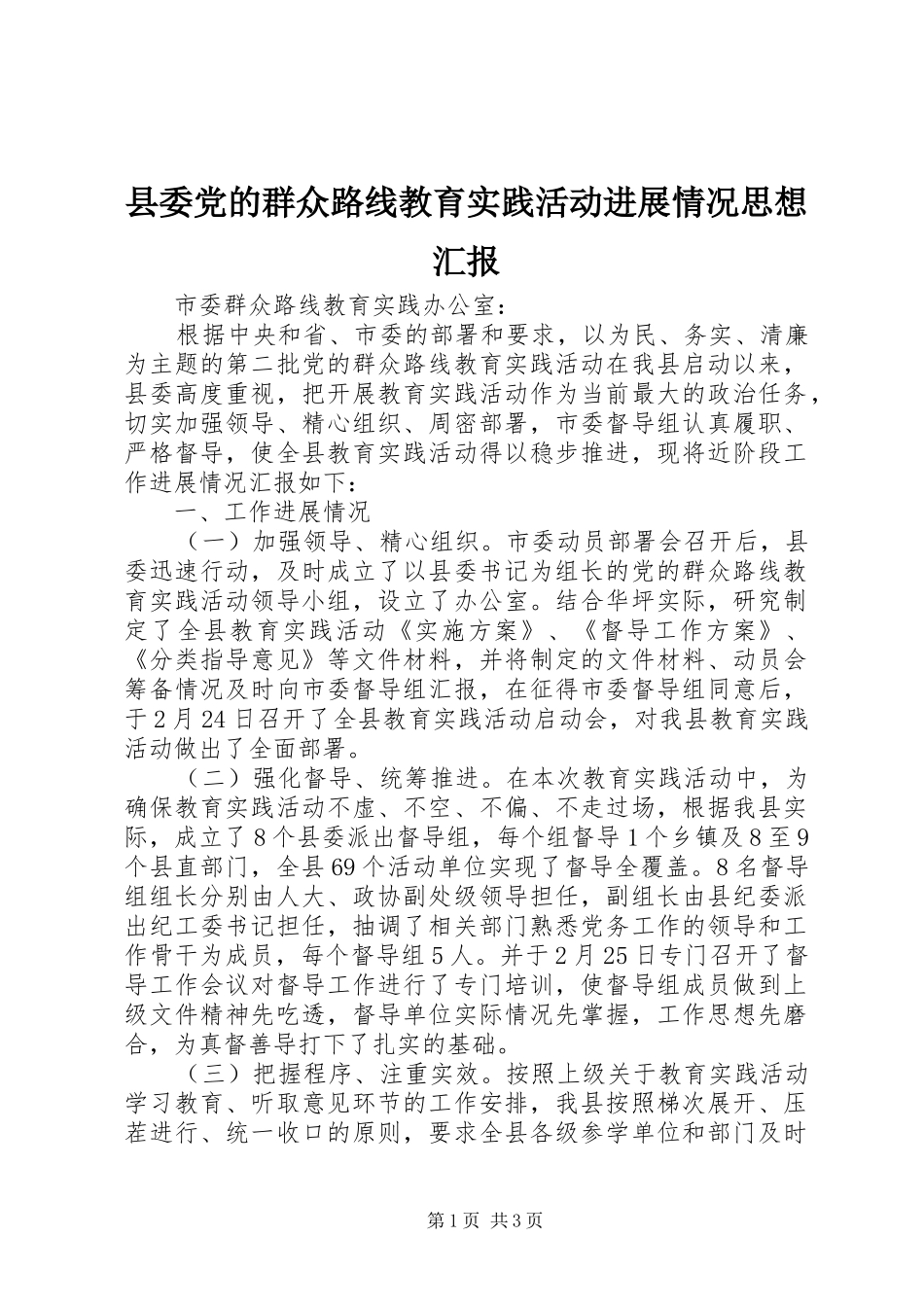 县委党的群众路线教育实践活动进展情况思想汇报

市委群众路线教育实践办公室：

根据中央和省、市委的部署和要求，以为民、务实、清廉为主题的第二批党的群众路线教育实践活动在我县启动以来，县委高度重视，把开展教育实践活动作为当前最大的政治任务，切实加强领导、精心组织、周密部署，市委督导组认真履职、严格督导，使全县教育实践活动得以稳步推进，现将近阶段工作进展情况汇报如下：

一、工作进展情况

（一）加强领导、精心组织。市委动员部署会召开后，县委迅速行动，及时成立了以县委书记为组长的党的群众路线教育实践活动领导小组，设立了办公室。结合华坪实际，研究制定了全县教育实践活动《实施方案》、《督导工作方案》、《分类指导意见》等文件材料，并将制定的文件材料、动员会筹备情况及时向市委督导组汇报，在征得市委督导组同意后，于2月24日召开了全县教育实践活动启动会，对我县教育实践活动做出了全面部署。

（二）强化督导、统筹推进。在本次教育实践活动中，为确保教育实践活动不虚、不空、不偏、不走过场，根据我县实际，成立了8个县委派出督导组，每个组督导1个乡镇及8至9个县直部门，全县69个活动单位实现了督导全覆盖。8名督导组组长分别由人大、政协副处级领导担任，副组长由县纪委派出纪工委书记担任，抽调了相关部门熟悉党务工作的领导和工作骨干为成员，每个督导组5人。并于2月25日专门召开了督导工作会议对督导工作进行了专门培训，使督导组成员做到上级文件精神先吃透，督导单位实际情况先掌握，工作思想先磨合，为真督善导打下了扎实的基础。

（三）把握程序、注重实效。按照上级关于教育实践活动学习教育、听取意见环节的工作安排，我县按照梯次展开、压茬进行、统一收口的原则，要求全县各级参学单位和部门及时

第1页 共3页